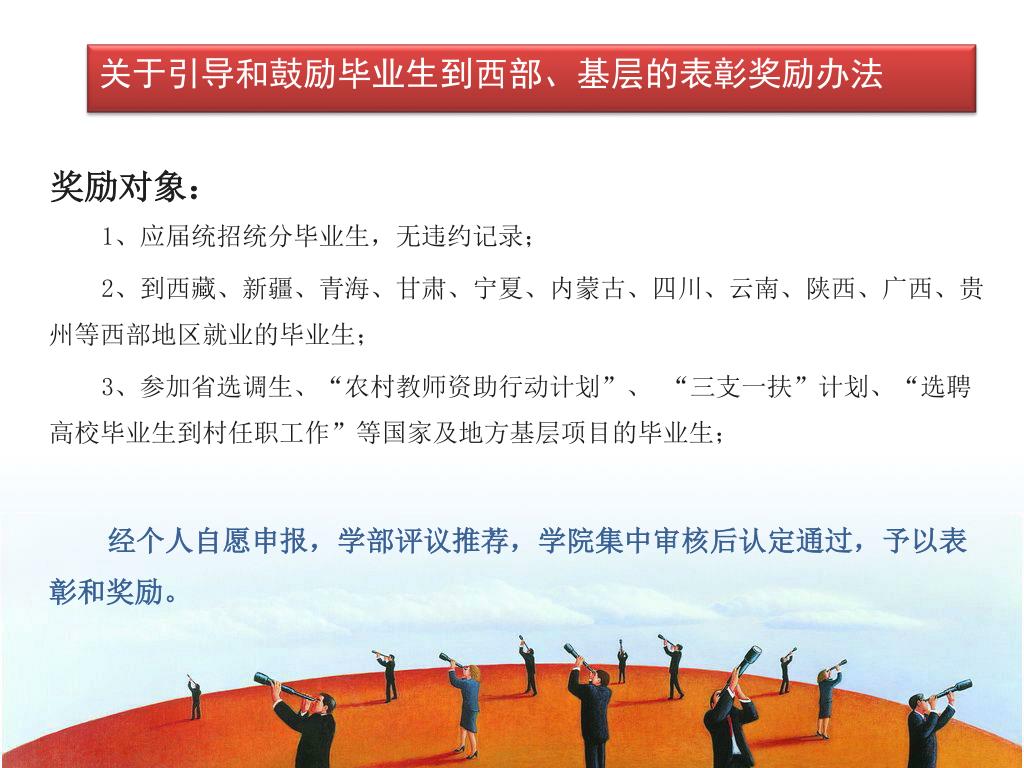 关于引导和鼓励毕业生到西部、基层的表彰奖励办法

奖励对象：

1、应届统招统分毕业生，无违约记录；

2、到西藏、新疆、青海、甘肃、宁夏、内蒙古、四川、云南、陕西、广西、贵州等西部地区就业的毕业生；

3、参加省选调生、“农村教师资助行动计划”、 “三支一扶”计划、“选聘高校毕业生到村任职工作”等国家及地方基层项目的毕业生；

经个人自愿申报，学部评议推荐，学院集中审核后认定通过，予以表彰和奖励。